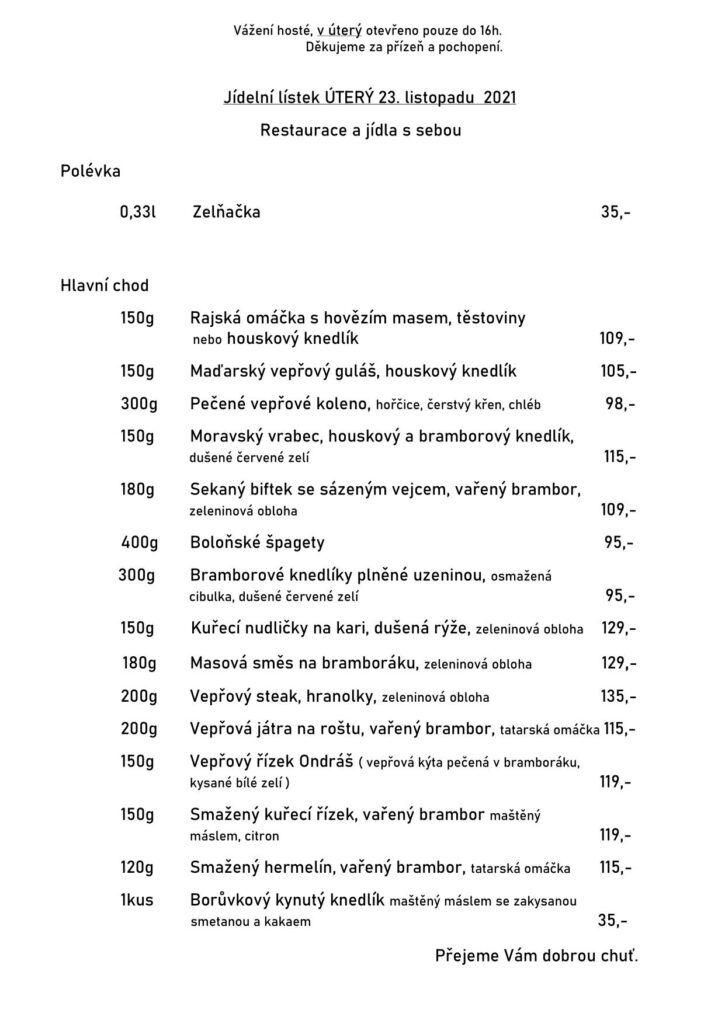 Vážení hosté, v úterý otevřeno pouze do 16h.
Děkujeme za přízeň a pochopení.

Jídelní lístek ÚTERÝ 23. listopadu 2021

Restaurace a jídla s sebou

Polévka

0,33l Zelňačka 35,-

Hlavní chod

150g Rajská omáčka s hovězím masem, těstoviny nebo houskový knedlík 109,-

150g Maďarský vepřový guláš, houskový knedlík 105,-

300g Pečené vepřové koleno, hořčice, čerstvý křen, chléb 98,-

150g Moravský vrabec, houskový a bramborový knedlík, dušené červené zelí 115,-

180g Sekaný biftek se sázeným vejcem, vařený brambor, zeleninová obloha 109,-

400g Boloňské špagety 95,-

300g Bramborové knedlíky plněné uzeninou, osmažená cibulka, dušené červené zelí 95,-

150g Kuřecí nudličky na kari, dušená rýže, zeleninová obloha 129,-

180g Masová směs na bramboráku, zeleninová obloha 129,-

200g Vepřový steak, hranolky, zeleninová obloha 135,-

200g Vepřová játra na roštu, vařený brambor, tatarská omáčka 115,-

150g Vepřový řízek Ondráš ( vepřová kýta pečená v bramboráku, kysané bílé zelí ) 119,-

150g Smažený kuřecí řízek, vařený brambor maštěný máslem, citron 119,-

120g Smažený hermelín, vařený brambor, tatarská omáčka 115,-

1kus Borůvkový kynutý knedlík maštěný máslem se zakysanou smetanou a kakaem 35,-

Přejeme Vám dobrou chuť.